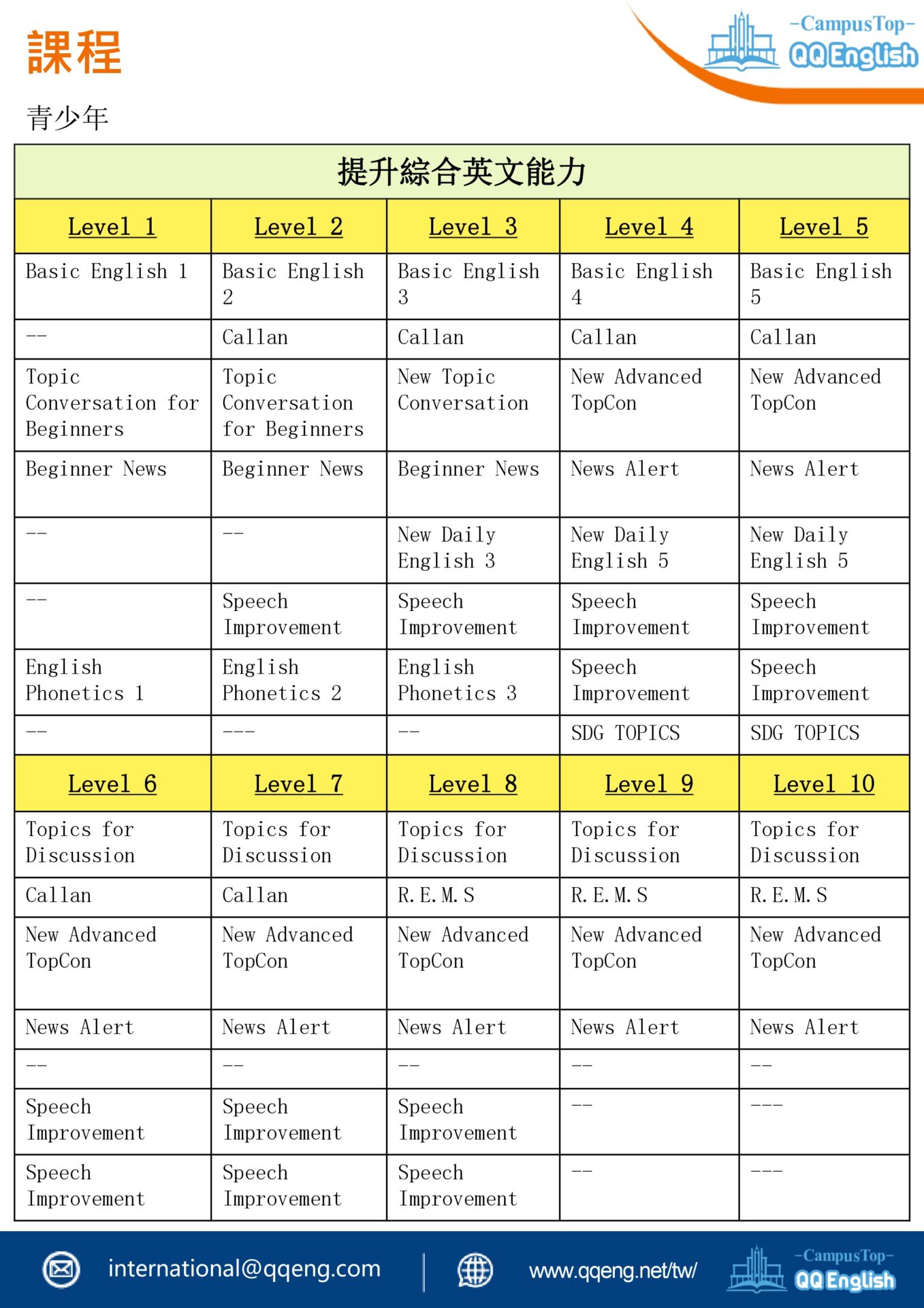 課程

-CampusTop-
QQ English

青少年

| 提升綜合英文能力 | | | | |
|---|---|---|---|---|
| Level 1 | Level 2 | Level 3 | Level 4 | Level 5 |
| Basic English 1 | Basic English 2 | Basic English 3 | Basic English 4 | Basic English 5 |
| -- | Callan | Callan | Callan | Callan |
| Topic Conversation for Beginners | Topic Conversation for Beginners | New Topic Conversation | New Advanced TopCon | New Advanced TopCon |
| Beginner News | Beginner News | Beginner News | News Alert | News Alert |
| -- | -- | New Daily English 3 | New Daily English 5 | New Daily English 5 |
| -- | Speech Improvement | Speech Improvement | Speech Improvement | Speech Improvement |
| English Phonetics 1 | English Phonetics 2 | English Phonetics 3 | Speech Improvement | Speech Improvement |
| -- | --- | -- | SDG TOPICS | SDG TOPICS |
| Level 6 | Level 7 | Level 8 | Level 9 | Level 10 |
| Topics for Discussion | Topics for Discussion | Topics for Discussion | Topics for Discussion | Topics for Discussion |
| Callan | Callan | R.E.M.S | R.E.M.S | R.E.M.S |
| New Advanced TopCon | New Advanced TopCon | New Advanced TopCon | New Advanced TopCon | New Advanced TopCon |
| News Alert | News Alert | News Alert | News Alert | News Alert |
| -- | -- | -- | -- | -- |
| Speech Improvement | Speech Improvement | Speech Improvement | -- | --- |
| Speech Improvement | Speech Improvement | Speech Improvement | -- | --- |

international@qqeng.com
www.qqeng.net/tw/
-CampusTop-
QQ English